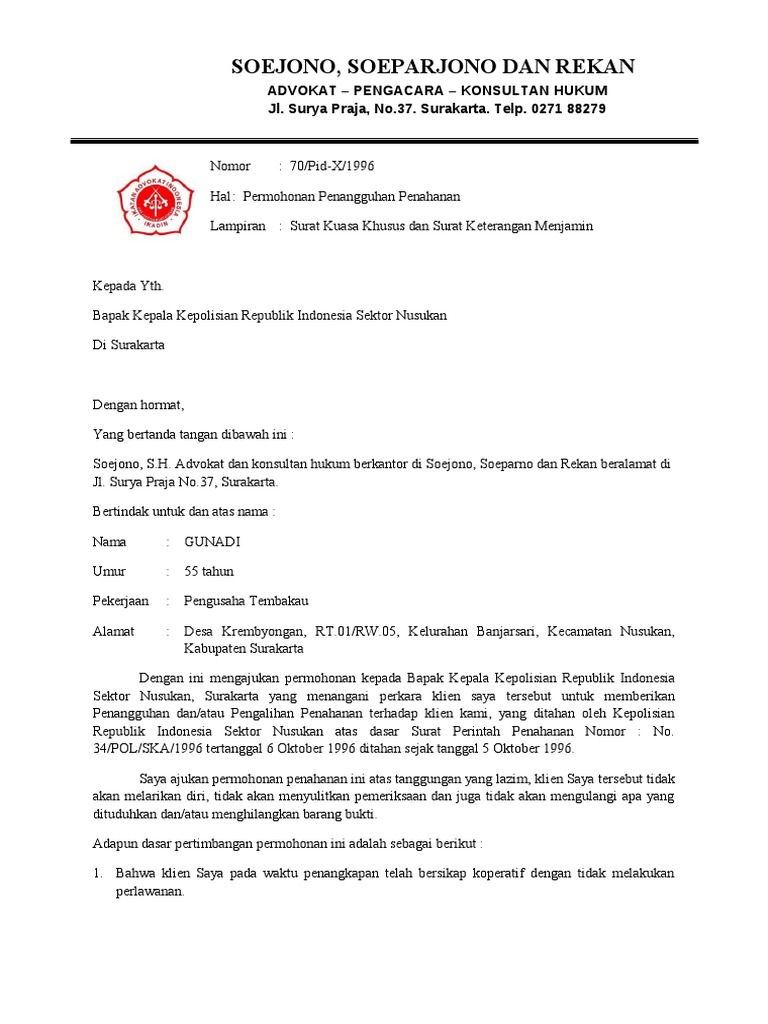 SOEJONO, SOEPARJONO DAN REKAN
ADVOKAT – PENGACARA – KONSULTAN HUKUM
Jl. Surya Praja, No.37. Surakarta. Telp. 0271 88279

IKATAN ADVOKAT INDONESIA
IKADIN

Nomor : 70/Pid-X/1996

Hal : Permohonan Penangguhan Penahanan

Lampiran : Surat Kuasa Khusus dan Surat Keterangan Menjamin

Kepada Yth.

Bapak Kepala Kepolisian Republik Indonesia Sektor Nusukan

Di Surakarta

Dengan hormat,

Yang bertanda tangan dibawah ini :

Soejono, S.H. Advokat dan konsultan hukum berkantor di Soejono, Soeparno dan Rekan beralamat di Jl. Surya Praja No.37, Surakarta.

Bertindak untuk dan atas nama :

Nama : GUNADI

Umur : 55 tahun

Pekerjaan : Pengusaha Tembakau

Alamat : Desa Krembyongan, RT.01/RW.05, Kelurahan Banjarsari, Kecamatan Nusukan, Kabupaten Surakarta

Dengan ini mengajukan permohonan kepada Bapak Kepala Kepolisian Republik Indonesia Sektor Nusukan, Surakarta yang menangani perkara klien saya tersebut untuk memberikan Penangguhan dan/atau Pengalihan Penahanan terhadap klien kami, yang ditahan oleh Kepolisian Republik Indonesia Sektor Nusukan atas dasar Surat Perintah Penahanan Nomor : No. 34/POL/SKA/1996 tertanggal 6 Oktober 1996 ditahan sejak tanggal 5 Oktober 1996.

Saya ajukan permohonan penahanan ini atas tanggungan yang lazim, klien Saya tersebut tidak akan melarikan diri, tidak akan menyulitkan pemeriksaan dan juga tidak akan mengulangi apa yang dituduhkan dan/atau menghilangkan barang bukti.

Adapun dasar pertimbangan permohonan ini adalah sebagai berikut :

1. Bahwa klien Saya pada waktu penangkapan telah bersikap koperatif dengan tidak melakukan perlawanan.